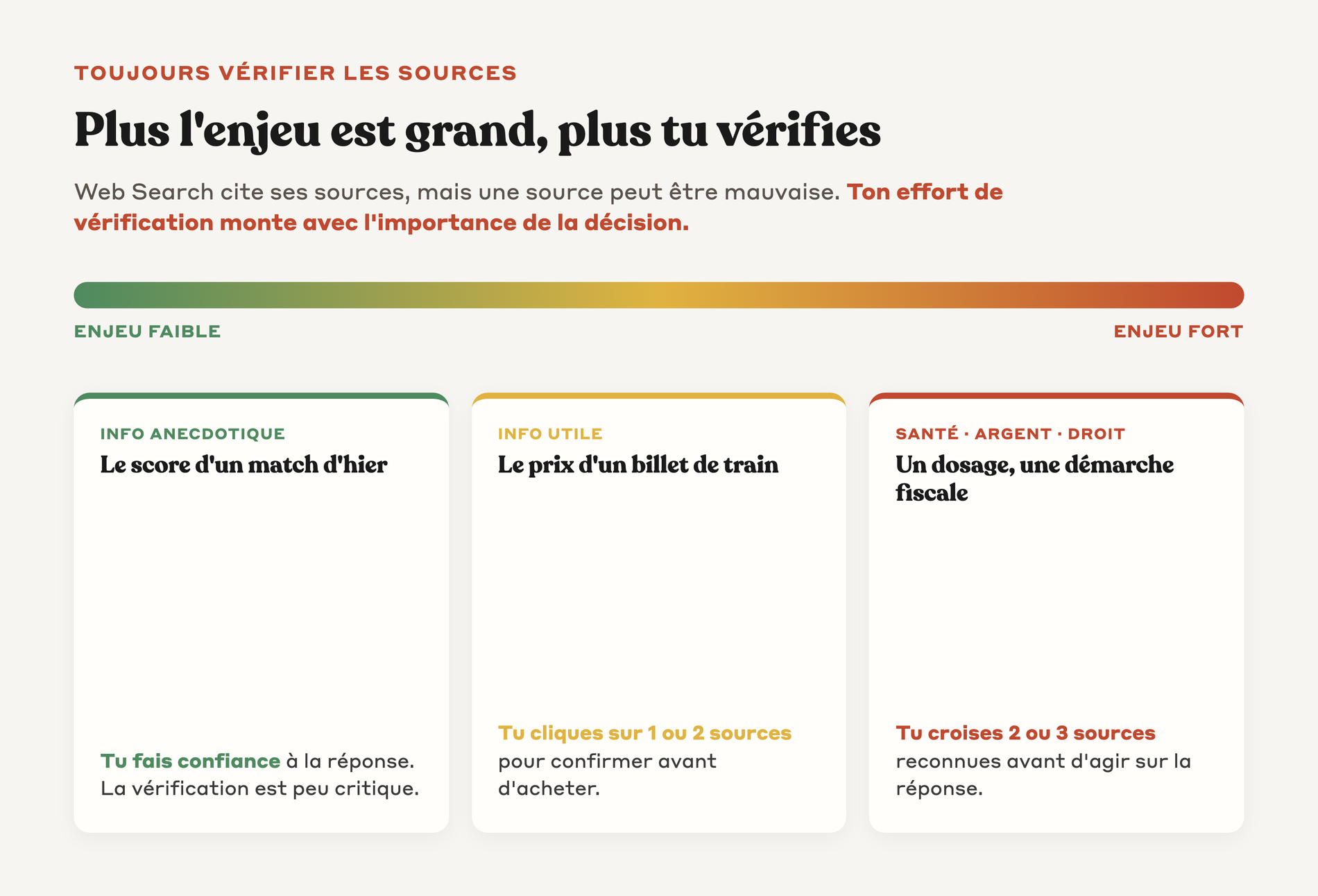 TOUJOURS VÉRIFIER LES SOURCES

Plus l'enjeu est grand, plus tu vérifies

Web Search cite ses sources, mais une source peut être mauvaise. Ton effort de vérification monte avec l'importance de la décision.

ENJEU FAIBLE

ENJEU FORT

INFO ANECDOTIQUE

Le score d'un match d'hier

Tu fais confiance à la réponse. La vérification est peu critique.

INFO UTILE

Le prix d'un billet de train

Tu cliques sur 1 ou 2 sources pour confirmer avant d'acheter.

SANTÉ · ARGENT · DROIT

Un dosage, une démarche fiscale

Tu croises 2 ou 3 sources reconnues avant d'agir sur la réponse.